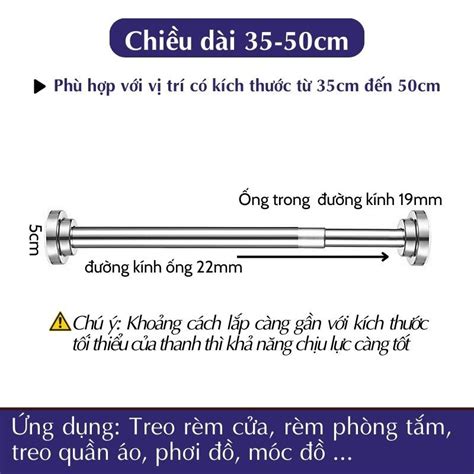 Chiều dài 35-50cm

▶ Phù hợp với vị trí có kích thước từ 35cm đến 50cm

Ống trong đường kính 19mm

5cm

đường kính ống 22mm

Chú ý: Khoảng cách lắp càng gần với kích thước tối thiểu của thanh thì khả năng chịu lực càng tốt

Ứng dụng: Treo rèm cửa, rèm phòng tắm, treo quần áo, phơi đồ, móc đồ ...